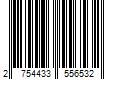 2 754433 556532